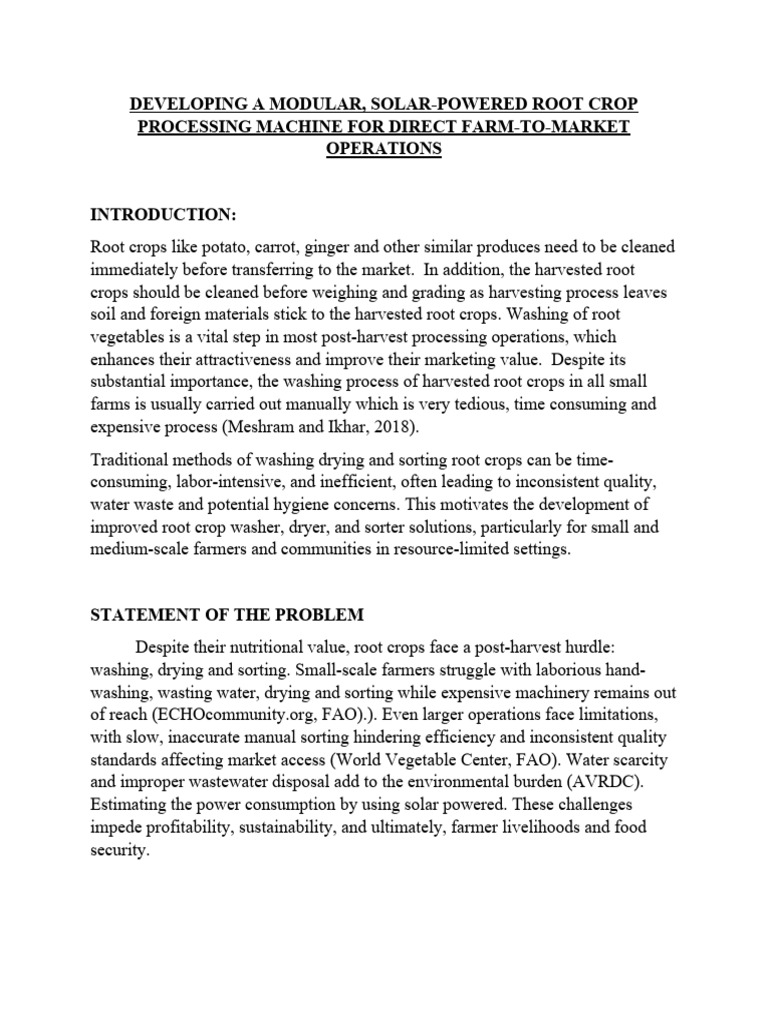 DEVELOPING A MODULAR, SOLAR-POWERED ROOT CROP PROCESSING MACHINE FOR DIRECT FARM-TO-MARKET OPERATIONS

INTRODUCTION:

Root crops like potato, carrot, ginger and other similar produces need to be cleaned immediately before transferring to the market. In addition, the harvested root crops should be cleaned before weighing and grading as harvesting process leaves soil and foreign materials stick to the harvested root crops. Washing of root vegetables is a vital step in most post-harvest processing operations, which enhances their attractiveness and improve their marketing value. Despite its substantial importance, the washing process of harvested root crops in all small farms is usually carried out manually which is very tedious, time consuming and expensive process (Meshram and Ikhar, 2018).

Traditional methods of washing drying and sorting root crops can be time-consuming, labor-intensive, and inefficient, often leading to inconsistent quality, water waste and potential hygiene concerns. This motivates the development of improved root crop washer, dryer, and sorter solutions, particularly for small and medium-scale farmers and communities in resource-limited settings.

STATEMENT OF THE PROBLEM

Despite their nutritional value, root crops face a post-harvest hurdle: washing, drying and sorting. Small-scale farmers struggle with laborious hand-washing, wasting water, drying and sorting while expensive machinery remains out of reach (ECHOcommunity.org, FAO).). Even larger operations face limitations, with slow, inaccurate manual sorting hindering efficiency and inconsistent quality standards affecting market access (World Vegetable Center, FAO). Water scarcity and improper wastewater disposal add to the environmental burden (AVRDC). Estimating the power consumption by using solar powered. These challenges impede profitability, sustainability, and ultimately, farmer livelihoods and food security.